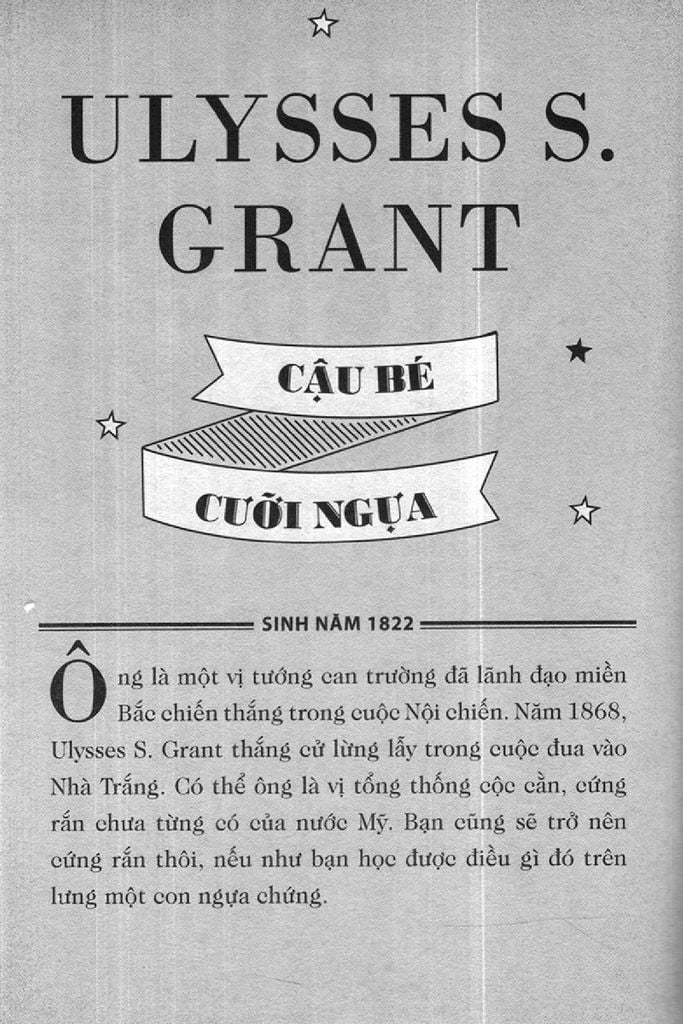 ULYSSES S. GRANT

CẬU BÉ

CƯỠI NGỰA

SINH NĂM 1822

Ông là một vị tướng can trường đã lãnh đạo miền Bắc chiến thắng trong cuộc Nội chiến. Năm 1868, Ulysses S. Grant thắng cử lừng lẫy trong cuộc đua vào Nhà Trắng. Có thể ông là vị tổng thống cộc cằn, cứng rắn chưa từng có của nước Mỹ. Bạn cũng sẽ trở nên cứng rắn thôi, nếu như bạn học được điều gì đó trên lưng một con ngựa chứng.